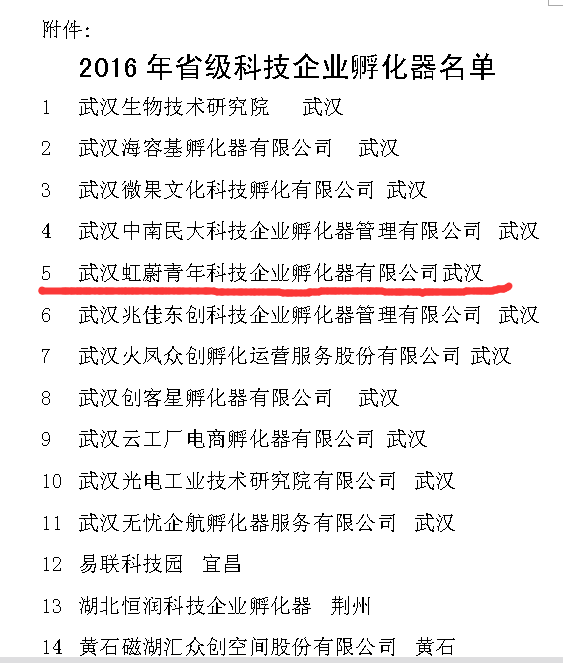 附件：

2016 年省级科技企业孵化器名单

1 武汉生物技术研究院 武汉

2 武汉海容基孵化器有限公司 武汉

3 武汉微果文化科技孵化有限公司 武汉

4 武汉中南民大科技企业孵化器管理有限公司 武汉

5 武汉虹蔚青年科技企业孵化器有限公司武汉

6 武汉兆佳东创科技企业孵化器管理有限公司 武汉

7 武汉火凤众创孵化运营服务股份有限公司 武汉

8 武汉创客星孵化器有限公司 武汉

9 武汉云工厂电商孵化器有限公司 武汉

10 武汉光电工业技术研究院有限公司 武汉

11 武汉无忧企航孵化器服务有限公司 武汉

12 易联科技园 宜昌

13 湖北恒润科技企业孵化器 荆州

14 黄石磁湖汇众创空间股份有限公司 黄石